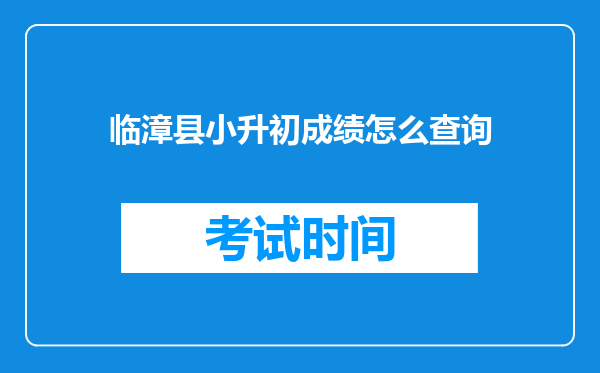 临漳县小升初成绩怎么查询

考试时间